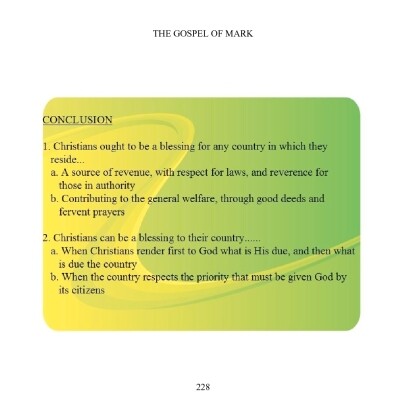 THE GOSPEL OF MARK

CONCLUSION

1. Christians ought to be a blessing for any country in which they reside...
a. A source of revenue, with respect for laws, and reverence for those in authority
b. Contributing to the general welfare, through good deeds and fervent prayers

2. Christians can be a blessing to their country......
a. When Christians render first to God what is His due, and then what is due the country
b. When the country respects the priority that must be given God by its citizens

228